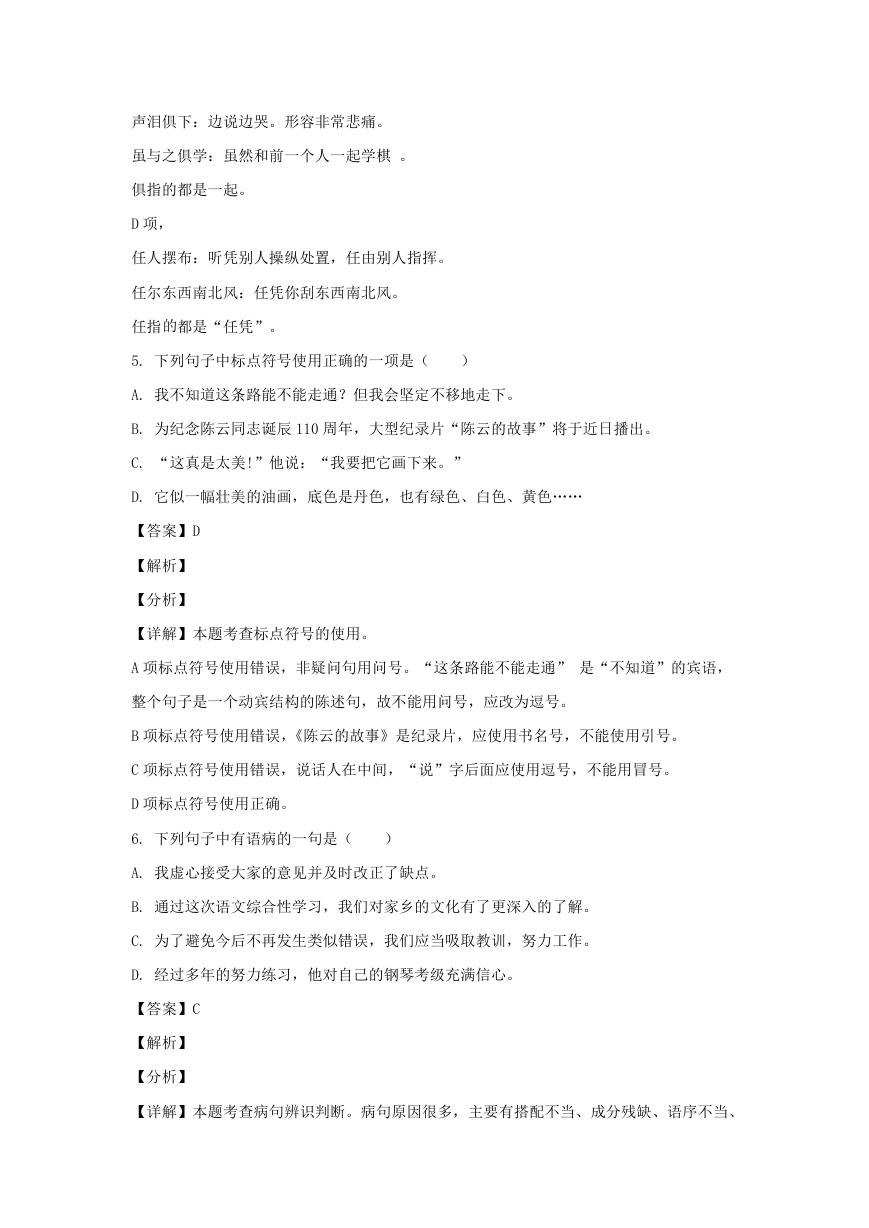 声泪俱下：边说边哭。形容非常悲痛。

虽与之俱学：虽然和前一个人一起学棋 。

俱指的都是一起。

D项，

任人摆布：听凭别人操纵处置，任由别人指挥。

任尔东西南北风：任凭你刮东西南北风。

任指的都是“任凭”。

5. 下列句子中标点符号使用正确的一项是（　　）

A. 我不知道这条路能不能走通？但我会坚定不移地走下。

B. 为纪念陈云同志诞辰110周年，大型纪录片“陈云的故事”将于近日播出。

C. “这真是太美!”他说：“我要把它画下来。”

D. 它似一幅壮美的油画，底色是丹色，也有绿色、白色、黄色……

【答案】D

【解析】

【分析】

【详解】本题考查标点符号的使用。

A项标点符号使用错误，非疑问句用问号。“这条路能不能走通” 是“不知道”的宾语，整个句子是一个动宾结构的陈述句，故不能用问号，应改为逗号。

B项标点符号使用错误，《陈云的故事》是纪录片，应使用书名号，不能使用引号。

C项标点符号使用错误，说话人在中间，“说”字后面应使用逗号，不能用冒号。

D项标点符号使用正确。

6. 下列句子中有语病的一句是（　　）

A. 我虚心接受大家的意见并及时改正了缺点。

B. 通过这次语文综合性学习，我们对家乡的文化有了更深入的了解。

C. 为了避免今后不再发生类似错误，我们应当吸取教训，努力工作。

D. 经过多年的努力练习，他对自己的钢琴考级充满信心。

【答案】C

【解析】

【分析】

【详解】本题考查病句辨识判断。病句原因很多，主要有搭配不当、成分残缺、语序不当、